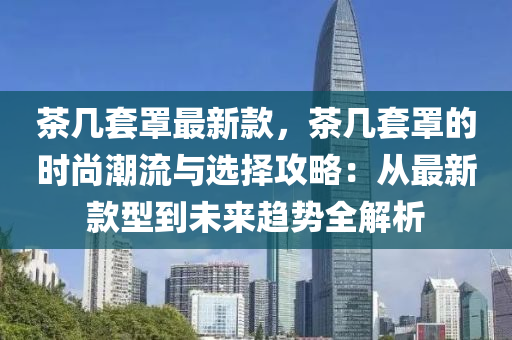 茶几套罩最新款，茶几套罩的时尚潮流与选择攻略：从最新款型到未来趋势全解析